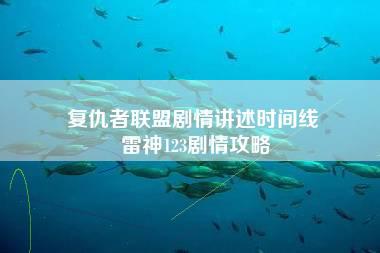 复仇者联盟剧情讲述时间线
雷神123剧情攻略